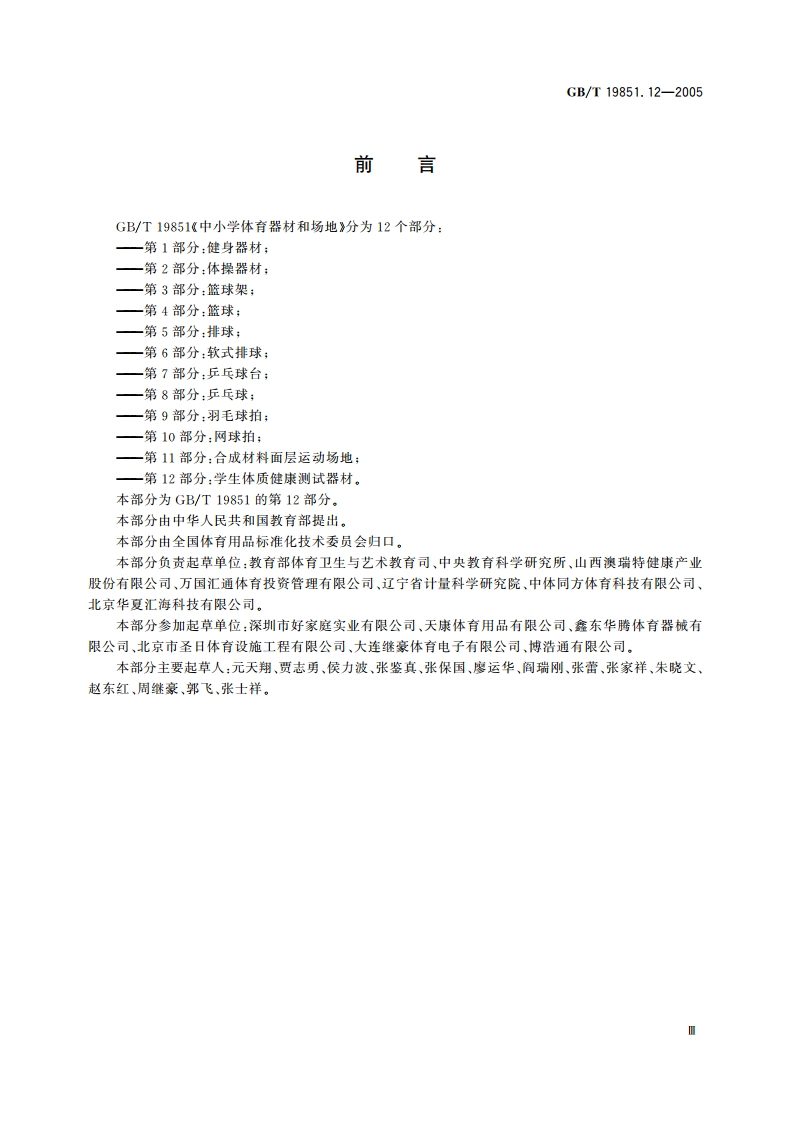 GB/T 19851.12—2005

前　言

GB/T 19851《中小学体育器材和场地》分为12个部分：
——第1部分：健身器材；
——第2部分：体操器材；
——第3部分：篮球架；
——第4部分：篮球；
——第5部分：排球；
——第6部分：软式排球；
——第7部分：乒乓球台；
——第8部分：乒乓球；
——第9部分：羽毛球拍；
——第10部分：网球拍；
——第11部分：合成材料面层运动场地；
——第12部分：学生体质健康测试器材。
本部分为GB/T 19851的第12部分。
本部分由中华人民共和国教育部提出。
本部分由全国体育用品标准化技术委员会归口。
本部分负责起草单位：教育部体育卫生与艺术教育司、中央教育科学研究所、山西澳瑞特健康产业股份有限公司、万国汇通体育投资管理有限公司、辽宁省计量科学研究院、中体同方体育科技有限公司、北京华夏汇海科技有限公司。
本部分参加起草单位：深圳市好家庭实业有限公司、天康体育用品有限公司、鑫东华腾体育器械有限公司、北京市圣日体育设施工程有限公司、大连继豪体育电子有限公司、博浩通有限公司。
本部分主要起草人：元天翔、贾志勇、侯力波、张鉴真、张保国、廖运华、阎瑞刚、张蕾、张家祥、朱晓文、赵东红、周继豪、郭飞、张士祥。

Ⅲ